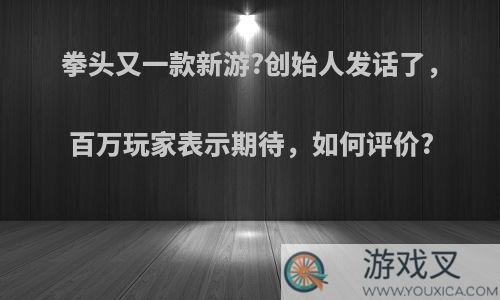 拳头又一款新游?创始人发话了，

百万玩家表示期待，如何评价?

游戏叉
WWW.YOUXICA.COM